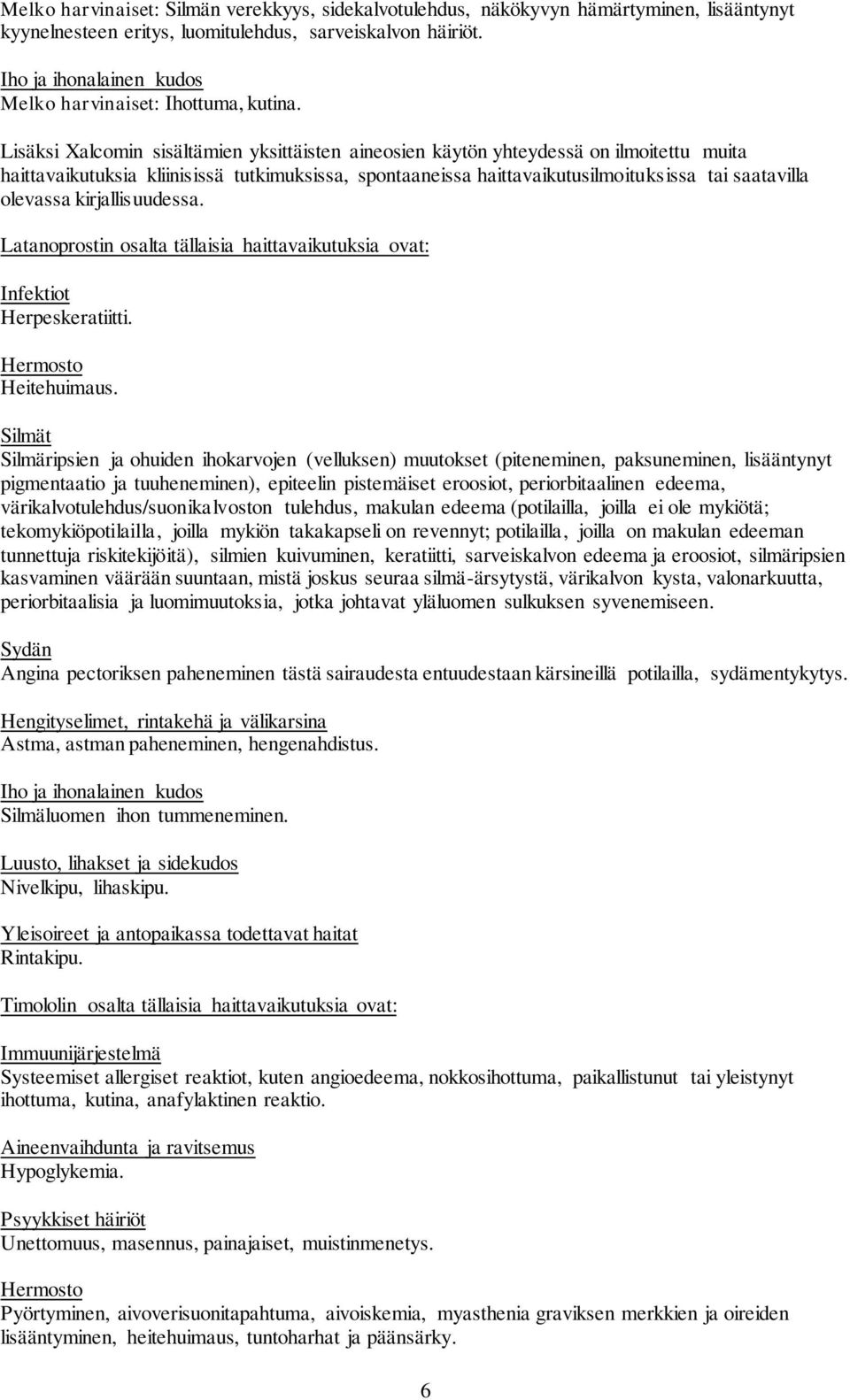 Melko harvinaiset: Silmän verekkyys, sidekalvotulehdus, näkökyvyn hämärtyminen, lisääntynyt kyynelnesteen eritys, luomitulehdus, sarveiskalvon häiriöt.

Iho ja ihonalainen kudos
Melko harvinaiset: Ihottuma, kutina.

Lisäksi Xalcomin sisältämien yksittäisten aineosien käytön yhteydessä on ilmoitettu muita haittavaikutuksia kliinisissä tutkimuksissa, spontaaneissa haittavaikutusilmoituksissa tai saatavilla olevassa kirjallisuudessa.

Latanoprostin osalta tällaisia haittavaikutuksia ovat:

Infektiot
Herpeskeratiitti.

Hermosto
Heitehuimaus.

Silmät
Silmäripsien ja ohuiden ihokarvojen (velluksen) muutokset (piteneminen, paksuneminen, lisääntynyt pigmentaatio ja tuuheneminen), epiteelin pistemäiset eroosiot, periorbitaalinen edeema, värikalvotulehdus/suonikalvoston tulehdus, makulan edeema (potilailla, joilla ei ole mykiötä; tekomykiöpotilailla, joilla mykiön takakapseli on revennyt; potilailla, joilla on makulan edeeman tunnettuja riskitekijöitä), silmien kuivuminen, keratiitti, sarveiskalvon edeema ja eroosiot, silmäripsien kasvaminen väärään suuntaan, mistä joskus seuraa silmä-ärsytystä, värikalvon kysta, valonarkuutta, periorbitaalisia ja luomimuutoksia, jotka johtavat yläluomen sulkuksen syvenemiseen.

Sydän
Angina pectoriksen paheneminen tästä sairaudesta entuudestaan kärsineillä potilailla, sydämentykytys.

Hengityselimet, rintakehä ja välikarsina
Astma, astman paheneminen, hengenahdistus.

Iho ja ihonalainen kudos
Silmäluomen ihon tummeneminen.

Luusto, lihakset ja sidekudos
Nivelkipu, lihaskipu.

Yleisoireet ja antopaikassa todettavat haitat
Rintakipu.

Timololin osalta tällaisia haittavaikutuksia ovat:

Immuunijärjestelmä
Systeemiset allergiset reaktiot, kuten angioedeema, nokkosihottuma, paikallistunut tai yleistynyt ihottuma, kutina, anafylaktinen reaktio.

Aineenvaihdunta ja ravitsemus
Hypoglykemia.

Psyykkiset häiriöt
Unettomuus, masennus, painajaiset, muistinmenetys.

Hermosto
Pyörtyminen, aivoverisuonitapahtuma, aivoiskemia, myasthenia graviksen merkkien ja oireiden lisääntyminen, heitehuimaus, tuntoharhat ja päänsärky.

6